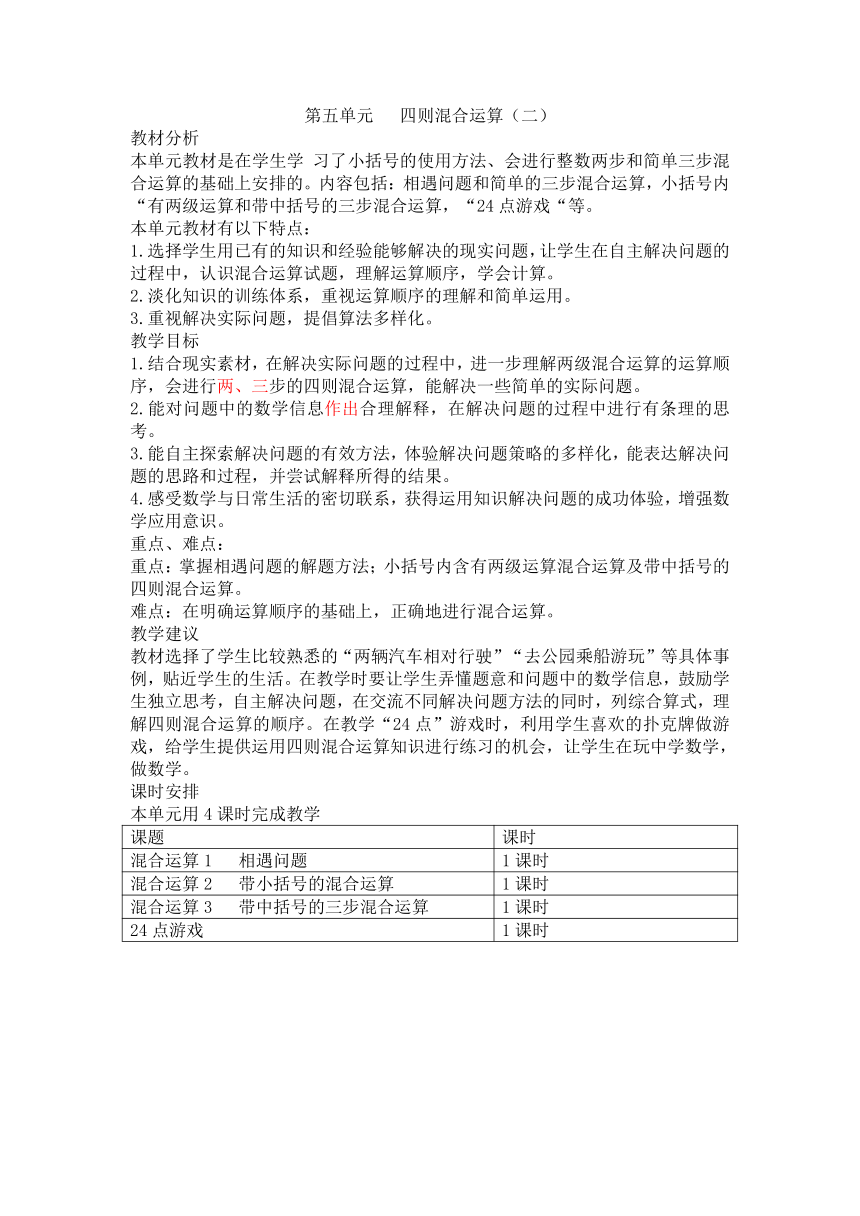 第五单元　　四则混合运算（二）

教材分析

本单元教材是在学生学 习了小括号的使用方法、会进行整数两步和简单三步混合运算的基础上安排的。内容包括：相遇问题和简单的三步混合运算，小括号内“有两级运算和带中括号的三步混合运算，“24 点游戏“等。

本单元教材有以下特点：

1.选择学生用已有的知识和经验能够解决的现实问题，让学生在自主解决问题的过程中，认识混合运算试题，理解运算顺序，学会计算。

2.淡化知识的训练体系，重视运算顺序的理解和简单运用。

3.重视解决实际问题，提倡算法多样化。

教学目标

1.结合现实素材，在解决实际问题的过程中，进一步理解两级混合运算的运算顺序，会进行两、三步的四则混合运算，能解决一些简单的实际问题。

2.能对问题中的数学信息作出合理解释，在解决问题的过程中进行有条理的思考。

3.能自主探索解决问题的有效方法，体验解决问题策略的多样化，能表达解决问题的思路和过程，并尝试解释所得的结果。

4.感受数学与日常生活的密切联系，获得运用知识解决问题的成功体验，增强数学应用意识。

重点、难点：

重点：掌握相遇问题的解题方法；小括号内含有两级运算混合运算及带中括号的四则混合运算。

难点：在明确运算顺序的基础上，正确地进行混合运算。

教学建议

教材选择了学生比较熟悉的“两辆汽车相对行驶”“去公园乘船游玩”等具体事例，贴近学生的生活。在教学时要让学生弄懂题意和问题中的数学信息，鼓励学生独立思考，自主解决问题，在交流不同解决问题方法的同时，列综合算式，理解四则混合运算的顺序。在教学“24 点”游戏时，利用学生喜欢的扑克牌做游戏，给学生提供运用四则混合运算知识进行练习的机会，让学生在玩中学数学，做数学。

课时安排

本单元用 4 课时完成教学

| 课题 | 课时 |
|---|---|
| 混合运算 1　　相遇问题 | 1 课时 |
| 混合运算 2　　带小括号的混合运算 | 1 课时 |
| 混合运算 3　　带中括号的三步混合运算 | 1 课时 |
| 24 点游戏 | 1 课时 |